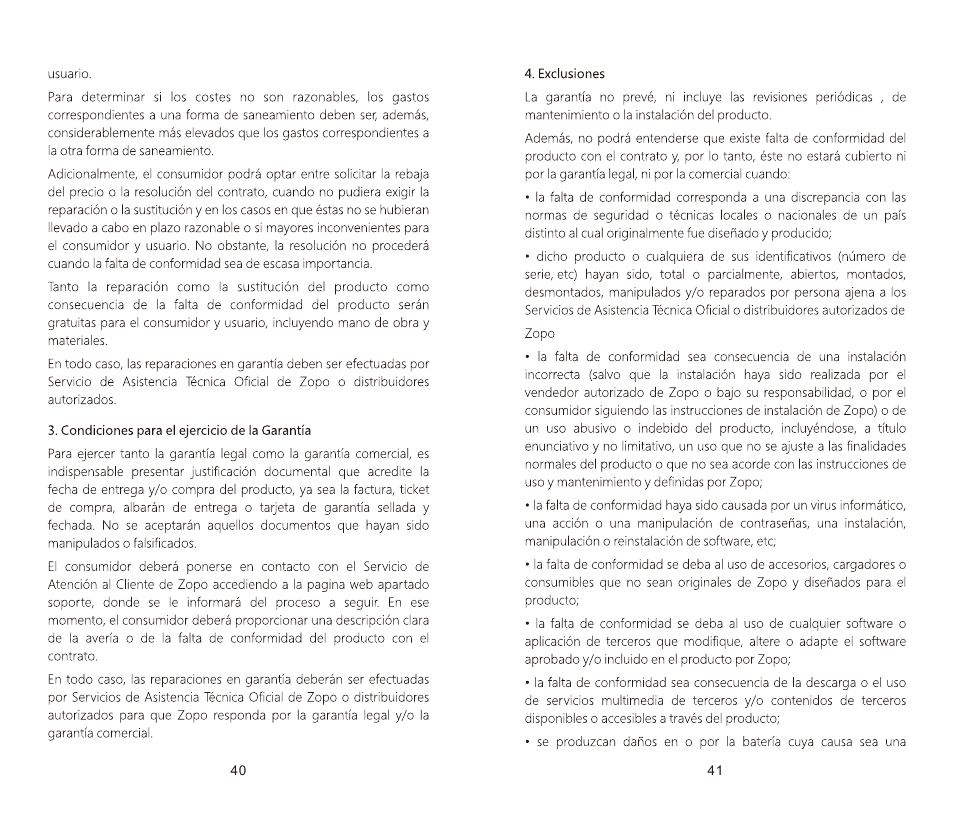 usuario.

Para determinar si los costes no son razonables, los gastos correspondientes a una forma de saneamiento deben ser, además, considerablemente más elevados que los gastos correspondientes a la otra forma de saneamiento.

Adicionalmente, el consumidor podrá optar entre solicitar la rebaja del precio o la resolución del contrato, cuando no pudiera exigir la reparación o la sustitución y en los casos en que éstas no se hubieran llevado a cabo en plazo razonable o si mayores inconvenientes para el consumidor y usuario. No obstante, la resolución no procederá cuando la falta de conformidad sea de escasa importancia.

Tanto la reparación como la sustitución del producto como consecuencia de la falta de conformidad del producto serán gratuitas para el consumidor y usuario, incluyendo mano de obra y materiales.

En todo caso, las reparaciones en garantía deben ser efectuadas por Servicio de Asistencia Técnica Oficial de Zopo o distribuidores autorizados.

3. Condiciones para el ejercicio de la Garantía

Para ejercer tanto la garantía legal como la garantía comercial, es indispensable presentar justificación documental que acredite la fecha de entrega y/o compra del producto, ya sea la factura, ticket de compra, albarán de entrega o tarjeta de garantía sellada y fechada. No se aceptarán aquellos documentos que hayan sido manipulados o falsificados.

El consumidor deberá ponerse en contacto con el Servicio de Atención al Cliente de Zopo accediendo a la pagina web apartado soporte, donde se le informará del proceso a seguir. En ese momento, el consumidor deberá proporcionar una descripción clara de la avería o de la falta de conformidad del producto con el contrato.

En todo caso, las reparaciones en garantía deberán ser efectuadas por Servicios de Asistencia Técnica Oficial de Zopo o distribuidores autorizados para que Zopo responda por la garantía legal y/o la garantía comercial.

40

4. Exclusiones

La garantía no prevé, ni incluye las revisiones periódicas , de mantenimiento o la instalación del producto.

Además, no podrá entenderse que existe falta de conformidad del producto con el contrato y, por lo tanto, éste no estará cubierto ni por la garantía legal, ni por la comercial cuando:

• la falta de conformidad corresponda a una discrepancia con las normas de seguridad o técnicas locales o nacionales de un país distinto al cual originalmente fue diseñado y producido;

• dicho producto o cualquiera de sus identificativos (número de serie, etc) hayan sido, total o parcialmente, abiertos, montados, desmontados, manipulados y/o reparados por persona ajena a los Servicios de Asistencia Técnica Oficial o distribuidores autorizados de

Zopo

• la falta de conformidad sea consecuencia de una instalación incorrecta (salvo que la instalación haya sido realizada por el vendedor autorizado de Zopo o bajo su responsabilidad, o por el consumidor siguiendo las instrucciones de instalación de Zopo) o de un uso abusivo o indebido del producto, incluyéndose, a título enunciativo y no limitativo, un uso que no se ajuste a las finalidades normales del producto o que no sea acorde con las instrucciones de uso y mantenimiento y definidas por Zopo;

• la falta de conformidad haya sido causada por un virus informático, una acción o una manipulación de contraseñas, una instalación, manipulación o reinstalación de software, etc;

• la falta de conformidad se deba al uso de accesorios, cargadores o consumibles que no sean originales de Zopo y diseñados para el producto;

• la falta de conformidad se deba al uso de cualquier software o aplicación de terceros que modifique, altere o adapte el software aprobado y/o incluido en el producto por Zopo;

• la falta de conformidad sea consecuencia de la descarga o el uso de servicios multimedia de terceros y/o contenidos de terceros disponibles o accesibles a través del producto;

• se produzcan daños en o por la batería cuya causa sea una

41